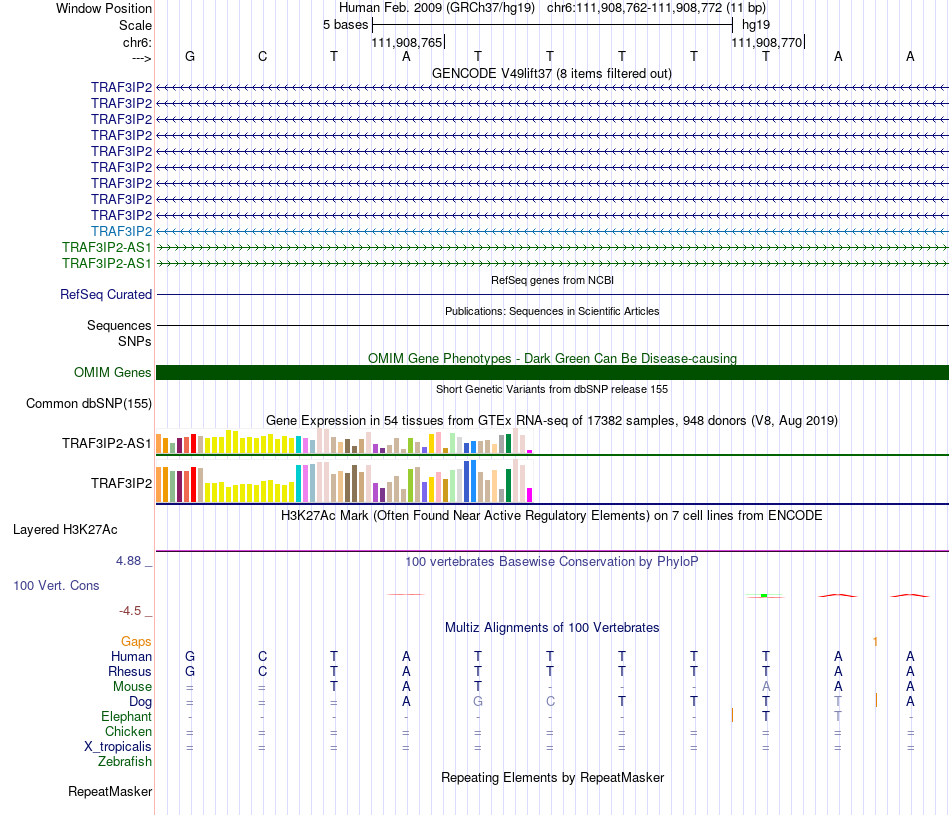 Window Position Human Feb. 2009 (GRCh37/hg19) chr6:111,908,762-111,908,772 (11 bp)
Scale 5 bases hg19
chr6: 111,908,765 111,908,770
---> G C T A T T T T T A A
GENCODE V49lift37 (8 items filtered out)
TRAF3IP2
TRAF3IP2
TRAF3IP2
TRAF3IP2
TRAF3IP2
TRAF3IP2
TRAF3IP2
TRAF3IP2
TRAF3IP2
TRAF3IP2
TRAF3IP2-AS1
TRAF3IP2-AS1
RefSeq genes from NCBI
RefSeq Curated
Publications: Sequences in Scientific Articles
Sequences
SNPs
OMIM Gene Phenotypes - Dark Green Can Be Disease-causing
OMIM Genes
Short Genetic Variants from dbSNP release 155
Common dbSNP(155)
Gene Expression in 54 tissues from GTEx RNA-seq of 17382 samples, 948 donors (V8, Aug 2019)
TRAF3IP2-AS1
TRAF3IP2
H3K27Ac Mark (Often Found Near Active Regulatory Elements) on 7 cell lines from ENCODE
Layered H3K27Ac
4.88 _ 100 vertebrates Basewise Conservation by PhyloP
100 Vert. Cons
-4.5 _
Multiz Alignments of 100 Vertebrates
Gaps 1
Human G C T A T T T T T A A
Rhesus G C T A T T T T T A A
Mouse = = T A T - - - A A A
Dog = = = A G C T T T T A
Elephant - - - - - - - - T T -
Chicken = = = = = = = = = = =
X_tropicalis = = = = = = = = = = =
Zebrafish
Repeating Elements by RepeatMasker
RepeatMasker